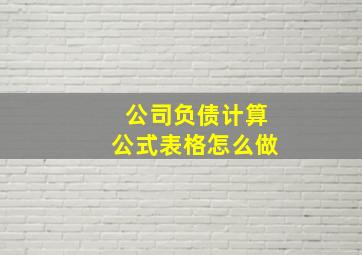 公司负债计算
公式表格怎么做